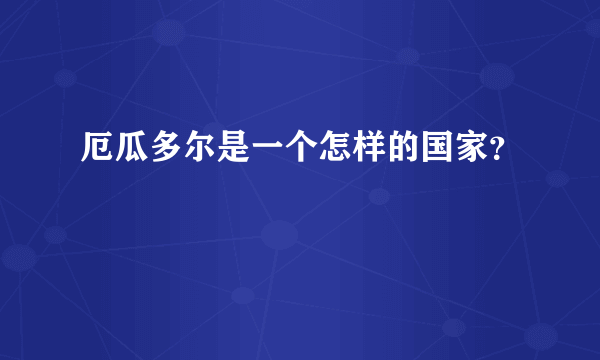 厄瓜多尔是一个怎样的国家?